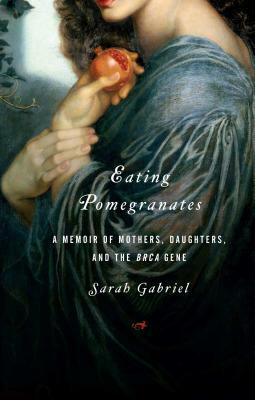 Eating Pomegranates

A MEMOIR OF MOTHERS, DAUGHTERS, AND THE BRCA GENE

Sarah Gabriel